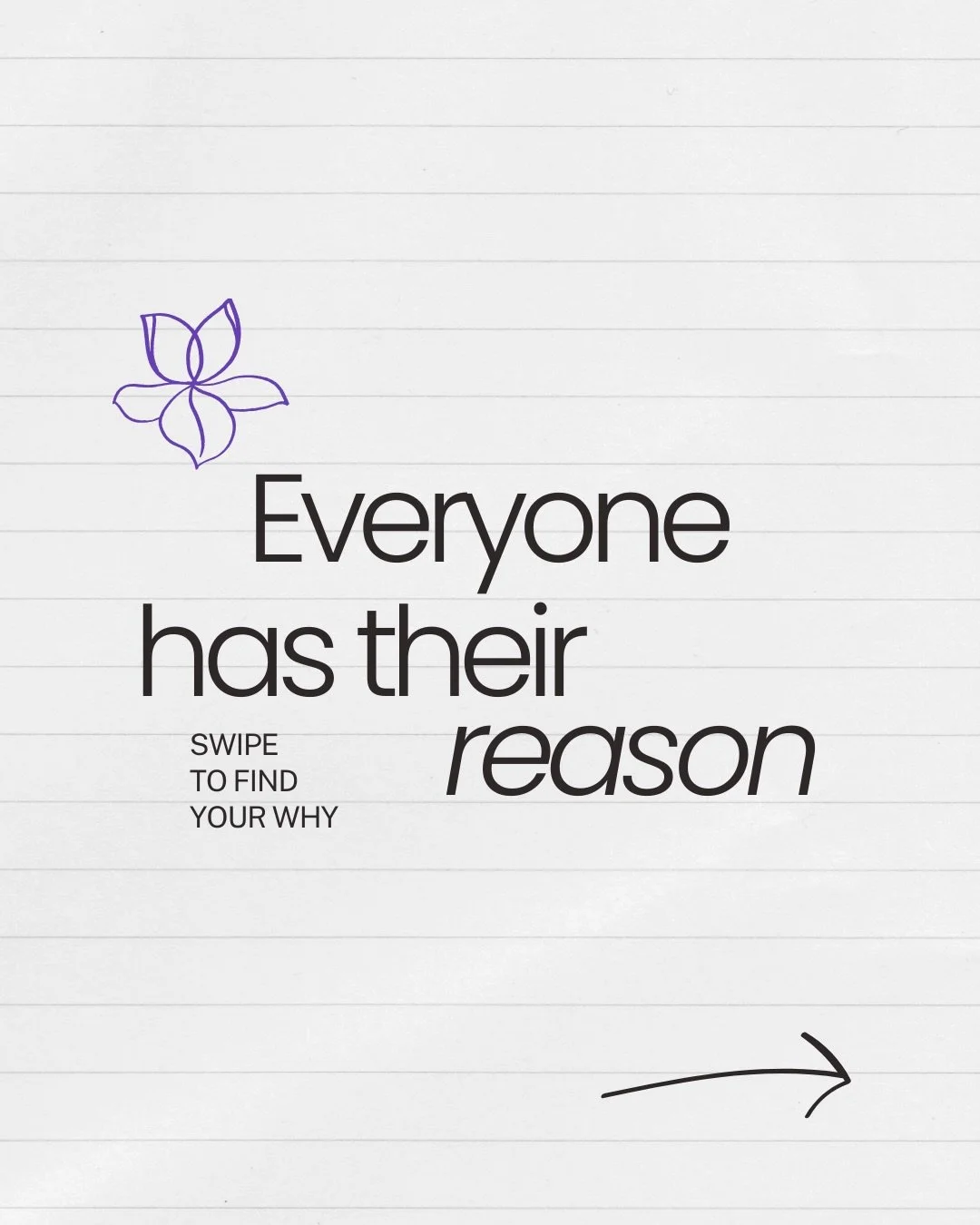 Everyone has their reason

SWIPE
TO FIND
YOUR WHY